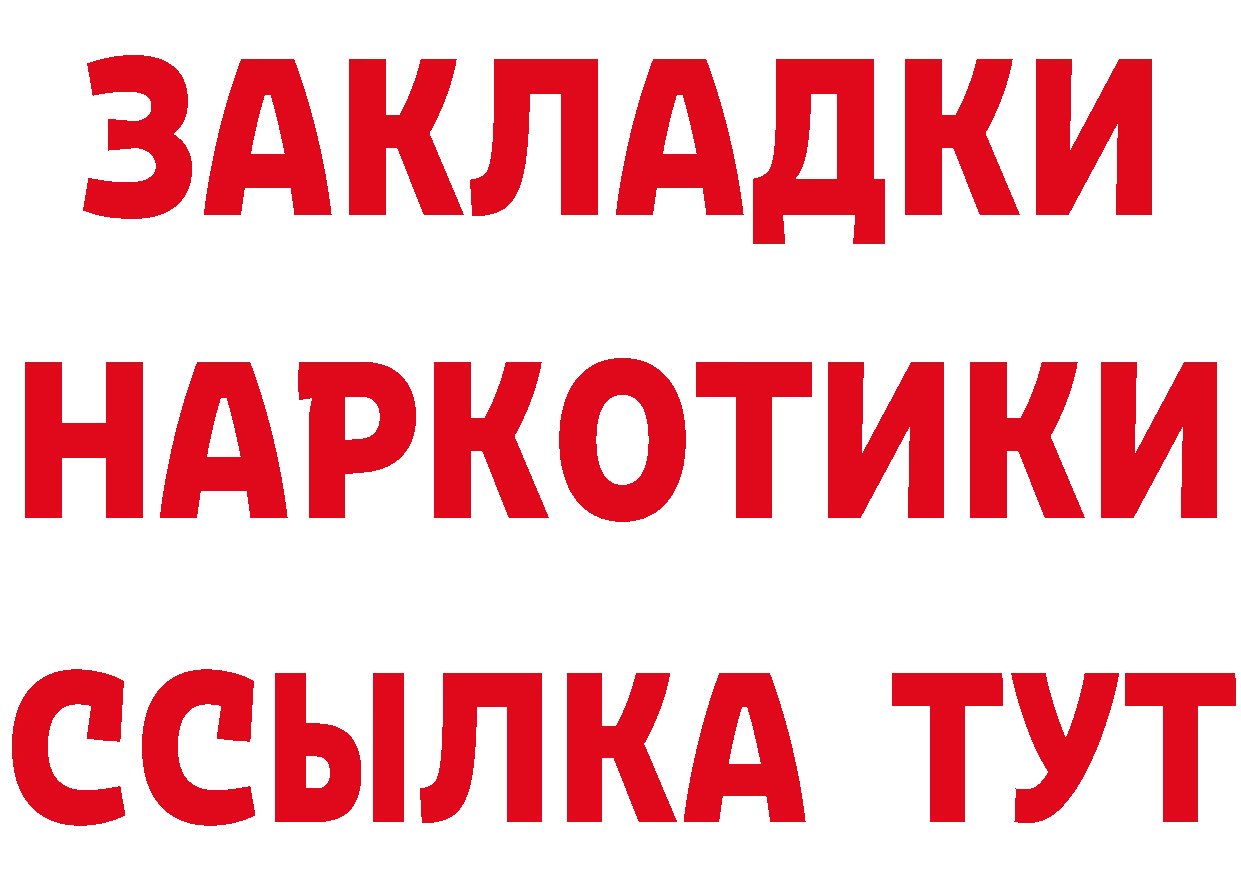 ЗАКЛАДКИ
НАРКОТИКИ
ССЫЛКА ТУТ